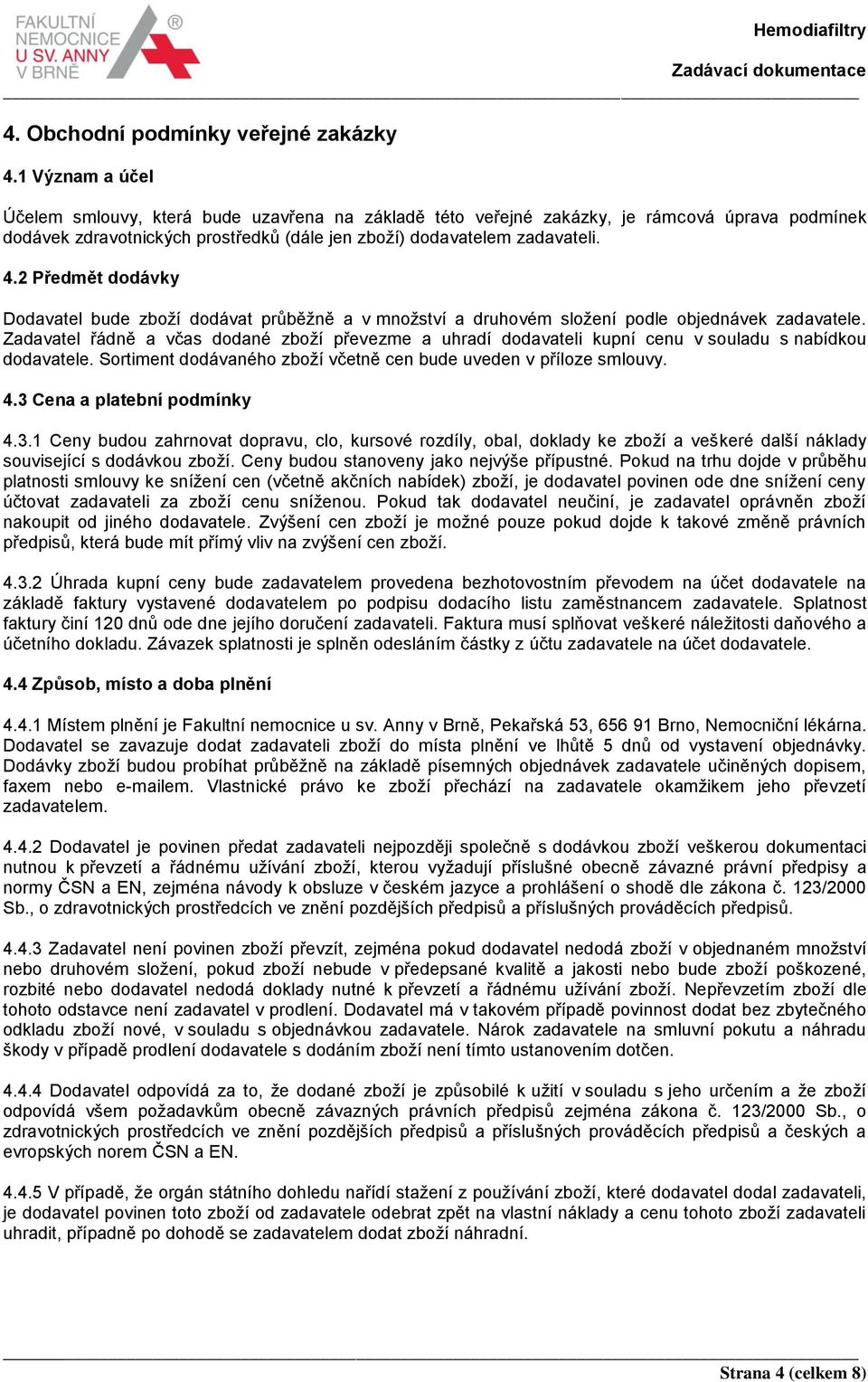 FAKULTNÍ NEMOCNICE U SV. ANNY V BRNĚ ®

Hemodiafiltry

Zadávací dokumentace

4. Obchodní podmínky veřejné zakázky

4.1 Význam a účel

Účelem smlouvy, která bude uzavřena na základě této veřejné zakázky, je rámcová úprava podmínek dodávek zdravotnických prostředků (dále jen zboží) dodavatelem zadavateli.

4.2 Předmět dodávky

Dodavatel bude zboží dodávat průběžně a v množství a druhovém složení podle objednávek zadavatele. Zadavatel řádně a včas dodané zboží převezme a uhradí dodavateli kupní cenu v souladu s nabídkou dodavatele. Sortiment dodávaného zboží včetně cen bude uveden v příloze smlouvy.

4.3 Cena a platební podmínky

4.3.1 Ceny budou zahrnovat dopravu, clo, kursové rozdíly, obal, doklady ke zboží a veškeré další náklady související s dodávkou zboží. Ceny budou stanoveny jako nejvýše přípustné. Pokud na trhu dojde v průběhu platnosti smlouvy ke snížení cen (včetně akčních nabídek) zboží, je dodavatel povinen ode dne snížení ceny účtovat zadavateli za zboží cenu sníženou. Pokud tak dodavatel neučiní, je zadavatel oprávněn zboží nakoupit od jiného dodavatele. Zvýšení cen zboží je možné pouze pokud dojde k takové změně právních předpisů, která bude mít přímý vliv na zvýšení cen zboží.

4.3.2 Úhrada kupní ceny bude zadavatelem provedena bezhotovostním převodem na účet dodavatele na základě faktury vystavené dodavatelem po podpisu dodacího listu zaměstnancem zadavatele. Splatnost faktury činí 120 dnů ode dne jejího doručení zadavateli. Faktura musí splňovat veškeré náležitosti daňového a účetního dokladu. Závazek splatnosti je splněn odesláním částky z účtu zadavatele na účet dodavatele.

4.4 Způsob, místo a doba plnění

4.4.1 Místem plnění je Fakultní nemocnice u sv. Anny v Brně, Pekařská 53, 656 91 Brno, Nemocniční lékárna. Dodavatel se zavazuje dodat zadavateli zboží do místa plnění ve lhůtě 5 dnů od vystavení objednávky. Dodávky zboží budou probíhat průběžně na základě písemných objednávek zadavatele učiněných dopisem, faxem nebo e-mailem. Vlastnické právo ke zboží přechází na zadavatele okamžikem jeho převzetí zadavatelem.

4.4.2 Dodavatel je povinen předat zadavateli nejpozději společně s dodávkou zboží veškerou dokumentaci nutnou k převzetí a řádnému užívání zboží, kterou vyžadují příslušné obecně závazné právní předpisy a normy ČSN a EN, zejména návody k obsluze v českém jazyce a prohlášení o shodě dle zákona č. 123/2000 Sb., o zdravotnických prostředcích ve znění pozdějších předpisů a příslušných prováděcích předpisů.

4.4.3 Zadavatel není povinen zboží převzít, zejména pokud dodavatel nedodá zboží v objednaném množství nebo druhovém složení, pokud zboží nebude v předepsané kvalitě a jakosti nebo bude zboží poškozené, rozbité nebo dodavatel nedodá doklady nutné k převzetí a řádnému užívání zboží. Nepřevzetím zboží dle tohoto odstavce není zadavatel v prodlení. Dodavatel má v takovém případě povinnost dodat bez zbytečného odkladu zboží nové, v souladu s objednávkou zadavatele. Nárok zadavatele na smluvní pokutu a náhradu škody v případě prodlení dodavatele s dodáním zboží není tímto ustanovením dotčen.

4.4.4 Dodavatel odpovídá za to, že dodané zboží je způsobilé k užití v souladu s jeho určením a že zboží odpovídá všem požadavkům obecně závazných právních předpisů zejména zákona č. 123/2000 Sb., o zdravotnických prostředcích ve znění pozdějších předpisů a příslušných prováděcích předpisů a českých a evropských norem ČSN a EN.

4.4.5 V případě, že orgán státního dohledu nařídí stažení z používání zboží, které dodavatel dodal zadavateli, je dodavatel povinen toto zboží od zadavatele odebrat zpět na vlastní náklady a cenu tohoto zboží zadavateli uhradit, případně po dohodě se zadavatelem dodat zboží náhradní.

Strana 4 (celkem 8)